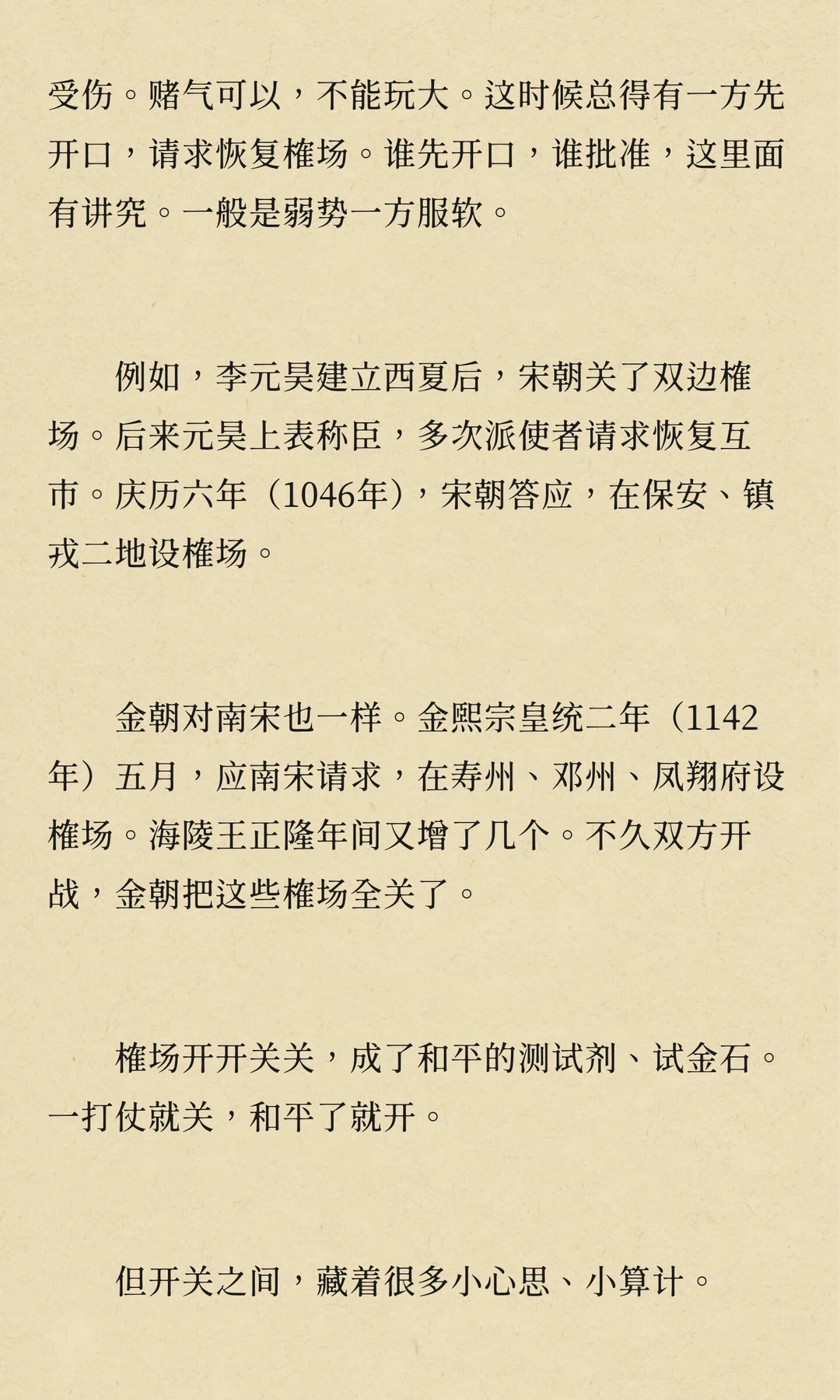 受伤。赌气可以，不能玩大。这时候总得有一方先开口，请求恢复榷场。谁先开口，谁批准，这里面有讲究。一般是弱势一方服软。

例如，李元昊建立西夏后，宋朝关了双边榷场。后来元昊上表称臣，多次派使者请求恢复互市。庆历六年（1046年），宋朝答应，在保安、镇戎二地设榷场。

金朝对南宋也一样。金熙宗皇统二年（1142年）五月，应南宋请求，在寿州、邓州、凤翔府设榷场。海陵王正隆年间又增了几个。不久双方开战，金朝把这些榷场全关了。

榷场开开关关，成了和平的测试剂、试金石。一打仗就关，和平了就开。

但开关之间，藏着很多小心思、小算计。